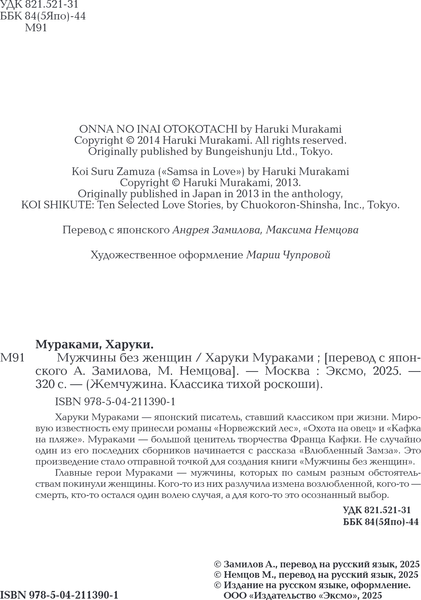 УДК 821.521-31
ББК 84(5Япо)-44
М91

ONNA NO INAI OTOKOTACHI by Haruki Murakami
Copyright © 2014 Haruki Murakami. All rights reserved.
Originally published by Bungeishunju Ltd., Tokyo.

Koi Suru Zamuza («Samsa in Love») by Haruki Murakami
Copyright © Haruki Murakami, 2013.
Originally published in Japan in 2013 in the anthology,
KOI SHIKUTE: Ten Selected Love Stories, by Chuokoron-Shinsha, Inc., Tokyo.

Перевод с японского Андрея Замилова, Максима Немцова

Художественное оформление Марии Чупровой

Мураками, Харуки.
М91 Мужчины без женщин / Харуки Мураками ; [перевод с японского А. Замилова, М. Немцова]. — Москва : Эксмо, 2025. — 320 с. — (Жемчужина. Классика тихой роскоши).

ISBN 978-5-04-211390-1

Харуки Мураками — японский писатель, ставший классиком при жизни. Мировую известность ему принесли романы «Норвежский лес», «Охота на овец» и «Кафка на пляже». Мураками — большой ценитель творчества Франца Кафки. Не случайно один из его последних сборников начинается с рассказа «Влюбленный Замза». Это произведение стало отправной точкой для создания книги «Мужчины без женщин».

Главные герои Мураками — мужчины, которых по самым разным обстоятельствам покинули женщины. Кого-то из них разлучила измена возлюбленной, кого-то — смерть, кто-то остался один волею случая, а для кого-то это осознанный выбор.

УДК 821.521-31
ББК 84(5Япо)-44

© Замилов А., перевод на русский язык, 2025
© Немцов М., перевод на русский язык, 2025
© Издание на русском языке, оформление.
ООО «Издательство «Эксмо», 2025

ISBN 978-5-04-211390-1